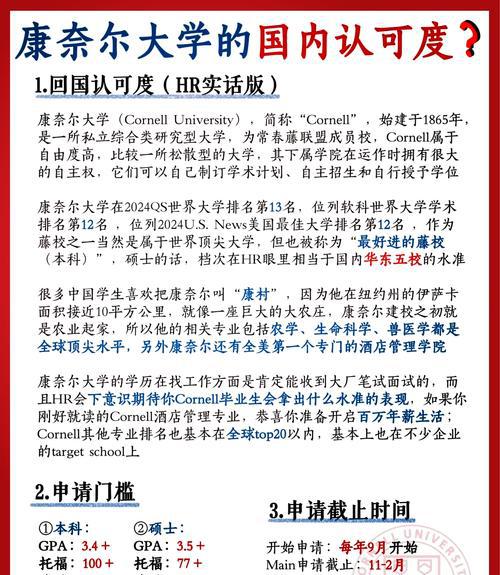 康奈尔大学的国内认可度？

1.回国认可度（HR实话版）

康奈尔大学（Cornell University），简称“Cornell”，始建于1865年，是一所私立综合类研究型大学，为常春藤联盟成员校，Cornell属于自由度高，比较一所松散型的大学，其下属学院在运作时拥有很大的自主权，它们可以自己制订学术计划、自主招生和自行授予学位

康奈尔大学在2024QS世界大学排名第13名，位列软科世界大学学术排名第12名，位列2024U.S. News美国最佳大学排名第12名，作为藤校之一当然是属于世界顶尖大学，但也被称为“最好进的藤校（本科）”，硕士的话，档次在HR眼里相当于国内华东五校的水准

很多中国学生喜欢把康奈尔叫“康村”，因为他在纽约州的伊萨卡面积接近10平方公里，就像一座巨大的大农庄，康奈尔建校之初就是农业起家，所以他的相关专业包括农学、生命科学、兽医学都是全球顶尖水平，另外康奈尔还有全美第一个专门的酒店管理学院

康奈尔大学的学历在找工作方面是肯定能收到大厂笔试面试的，而且HR会下意识期待你Cornell毕业生会拿出什么水准的表现，如果你刚好就读的Cornell酒店管理专业，恭喜你准备开启百万年薪生活；Cornell其他专业排名也基本在全球top20以内，基本上也在不少企业的target school上

2.申请门槛

①本科：
GPA：3.4＋
托福：100＋

②硕士：
GPA：3.5＋
托福：77＋

3.申请截止时间

开始申请：每年9月开始
Main申请截止：11-2月